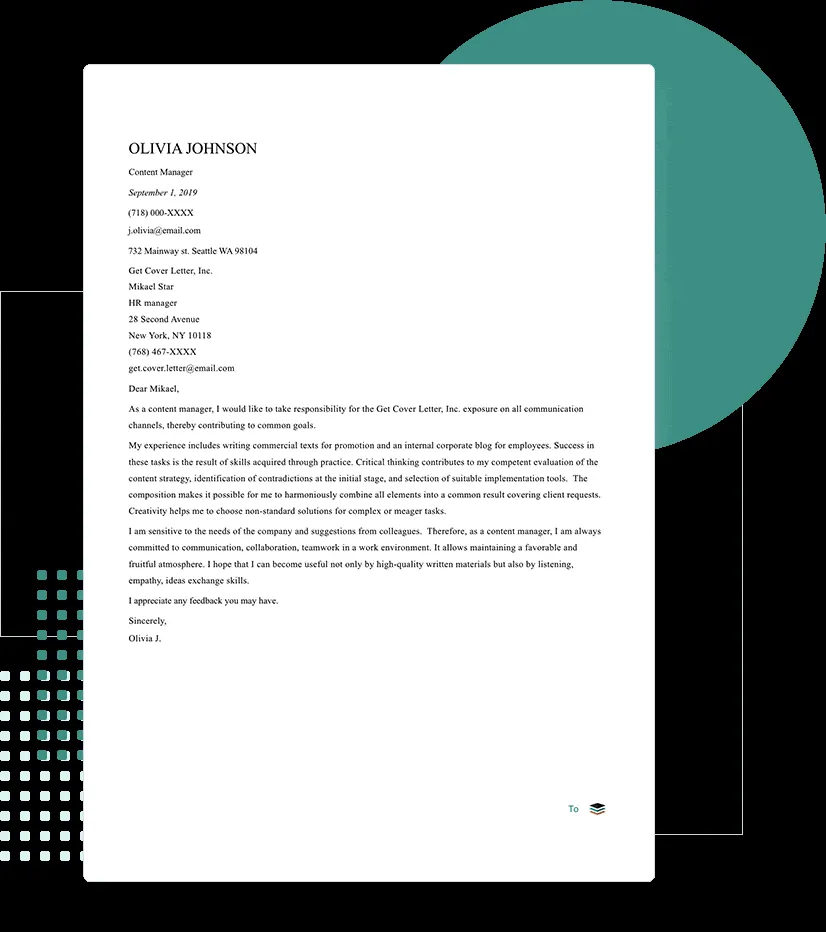 OLIVIA JOHNSON

Content Manager

September 1, 2019

(718) 000-XXXX

j.olivia@email.com

732 Mainway st. Seattle WA 98104

Get Cover Letter, Inc.
Mikael Star
HR manager
28 Second Avenue
New York, NY 10118
(768) 467-XXXX
get.cover.letter@email.com

Dear Mikael,

As a content manager, I would like to take responsibility for the Get Cover Letter, Inc. exposure on all communication channels, thereby contributing to common goals.

My experience includes writing commercial texts for promotion and an internal corporate blog for employees. Success in these tasks is the result of skills acquired through practice. Critical thinking contributes to my competent evaluation of the content strategy, identification of contradictions at the initial stage, and selection of suitable implementation tools. The composition makes it possible for me to harmoniously combine all elements into a common result covering client requests. Creativity helps me to choose non-standard solutions for complex or meager tasks.

I am sensitive to the needs of the company and suggestions from colleagues. Therefore, as a content manager, I am always committed to communication, collaboration, teamwork in a work environment. It allows maintaining a favorable and fruitful atmosphere. I hope that I can become useful not only by high-quality written materials but also by listening, empathy, ideas exchange skills.

I appreciate any feedback you may have.

Sincerely,
Olivia J.

To